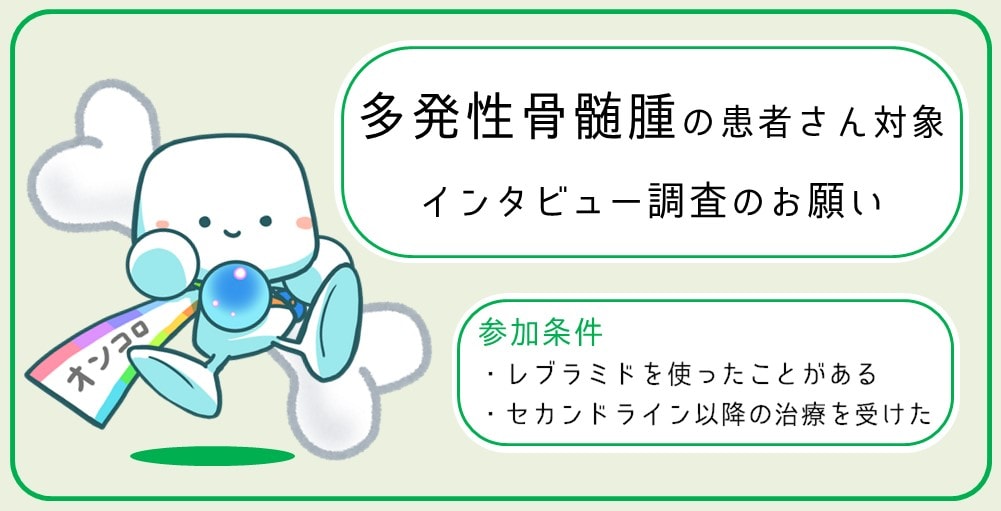 オンコロ

多発性骨髄腫の患者さん対象
インタビュー調査のお願い

参加条件
・レブラミドを使ったことがある
・セカンドライン以降の治療を受けた